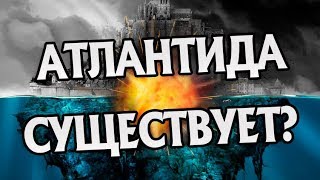 АТЛАНТИДА СУЩЕСТВУЕТ?